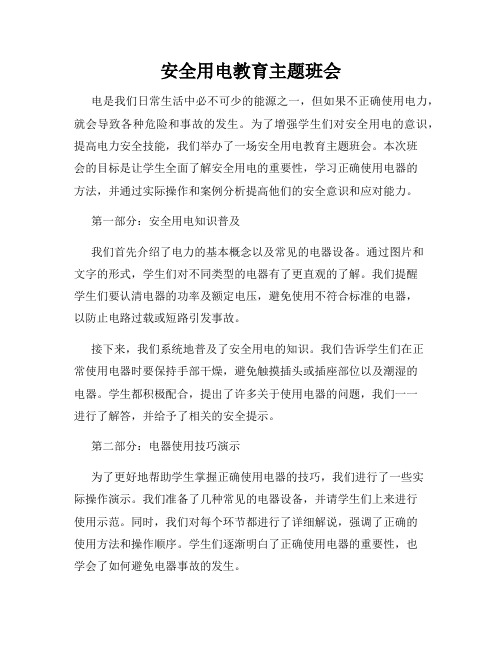 安全用电教育主题班会

电是我们日常生活中必不可少的能源之一，但如果不正确使用电力，就会导致各种危险和事故的发生。为了增强学生们对安全用电的意识，提高电力安全技能，我们举办了一场安全用电教育主题班会。本次班会的目标是让学生全面了解安全用电的重要性，学习正确使用电器的方法，并通过实际操作和案例分析提高他们的安全意识和应对能力。

第一部分：安全用电知识普及

我们首先介绍了电力的基本概念以及常见的电器设备。通过图片和文字的形式，学生们对不同类型的电器有了更直观的了解。我们提醒学生们要认清电器的功率及额定电压，避免使用不符合标准的电器，以防止电路过载或短路引发事故。

接下来，我们系统地普及了安全用电的知识。我们告诉学生们在正常使用电器时要保持手部干燥，避免触摸插头或插座部位以及潮湿的电器。学生都积极配合，提出了许多关于使用电器的问题，我们一一进行了解答，并给予了相关的安全提示。

第二部分：电器使用技巧演示

为了更好地帮助学生掌握正确使用电器的技巧，我们进行了一些实际操作演示。我们准备了几种常见的电器设备，并请学生们上来进行使用示范。同时，我们对每个环节都进行了详细解说，强调了正确的使用方法和操作顺序。学生们逐渐明白了正确使用电器的重要性，也学会了如何避免电器事故的发生。